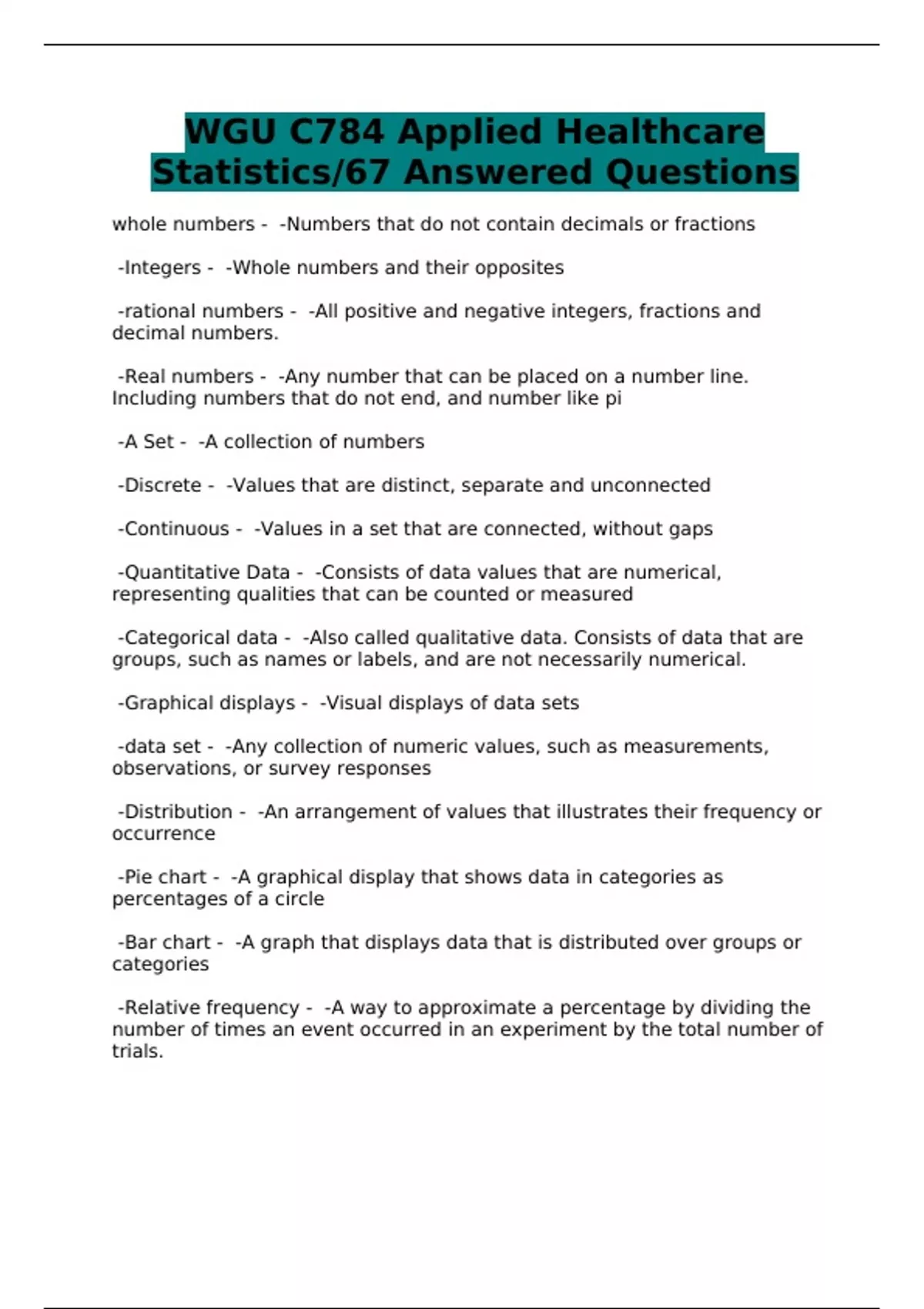 WGU C784 Applied Healthcare Statistics/67 Answered Questions

whole numbers - -Numbers that do not contain decimals or fractions

-Integers - -Whole numbers and their opposites

-rational numbers - -All positive and negative integers, fractions and decimal numbers.

-Real numbers - -Any number that can be placed on a number line. Including numbers that do not end, and number like pi

-A Set - -A collection of numbers

-Discrete - -Values that are distinct, separate and unconnected

-Continuous - -Values in a set that are connected, without gaps

-Quantitative Data - -Consists of data values that are numerical, representing qualities that can be counted or measured

-Categorical data - -Also called qualitative data. Consists of data that are groups, such as names or labels, and are not necessarily numerical.

-Graphical displays - -Visual displays of data sets

-data set - -Any collection of numeric values, such as measurements, observations, or survey responses

-Distribution - -An arrangement of values that illustrates their frequency or occurrence

-Pie chart - -A graphical display that shows data in categories as percentages of a circle

-Bar chart - -A graph that displays data that is distributed over groups or categories

-Relative frequency - -A way to approximate a percentage by dividing the number of times an event occurred in an experiment by the total number of trials.